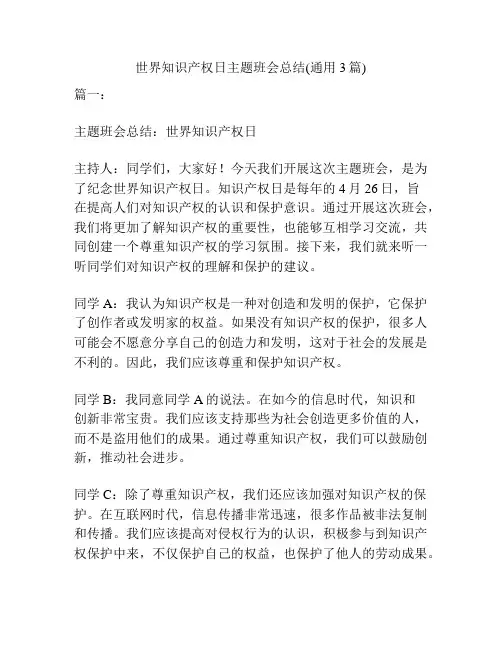 世界知识产权日主题班会总结(通用 3 篇)

篇一：

主题班会总结：世界知识产权日

主持人：同学们，大家好！今天我们开展这次主题班会，是为了纪念世界知识产权日。知识产权日是每年的 4 月 26 日，旨在提高人们对知识产权的认识和保护意识。通过开展这次班会，我们将更加了解知识产权的重要性，也能够互相学习交流，共同创建一个尊重知识产权的学习氛围。接下来，我们就来听一听同学们对知识产权的理解和保护的建议。

同学 A：我认为知识产权是一种对创造和发明的保护，它保护了创作者或发明家的权益。如果没有知识产权的保护，很多人可能会不愿意分享自己的创造力和发明，这对于社会的发展是不利的。因此，我们应该尊重和保护知识产权。

同学 B：我同意同学 A 的说法。在如今的信息时代，知识和创新非常宝贵。我们应该支持那些为社会创造更多价值的人，而不是盗用他们的成果。通过尊重知识产权，我们可以鼓励创新，推动社会进步。

同学 C：除了尊重知识产权，我们还应该加强对知识产权的保护。在互联网时代，信息传播非常迅速，很多作品被非法复制和传播。我们应该提高对侵权行为的认识，积极参与到知识产权保护中来，不仅保护自己的权益，也保护了他人的劳动成果。